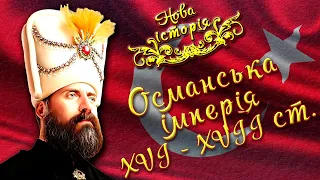 Нова історія

Османська імперія XVI - XVIII ст.